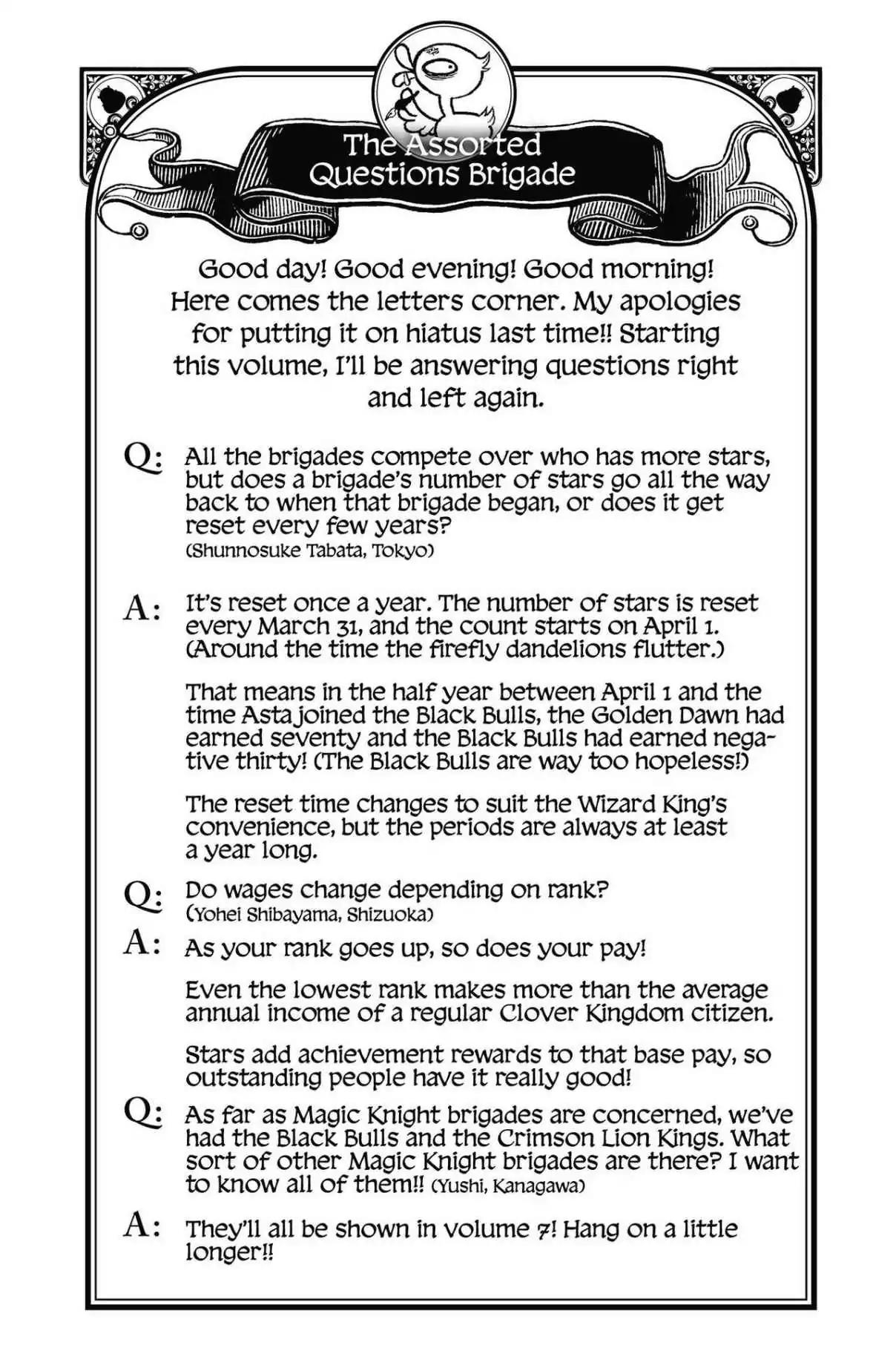 The Assorted Questions Brigade

Good day! Good evening! Good morning! Here comes the letters corner. My apologies for putting it on hiatus last time!! Starting this volume, I'll be answering questions right and left again.

Q: All the brigades compete over who has more stars, but does a brigade's number of stars go all the way back to when that brigade began, or does it get reset every few years?
(Shunnosuke Tabata, Tokyo)

A: It's reset once a year. The number of stars is reset every March 31, and the count starts on April 1. (Around the time the firefly dandelions flutter.)

That means in the half year between April 1 and the time Asta joined the Black Bulls, the Golden Dawn had earned seventy and the Black Bulls had earned negative thirty! (The Black Bulls are way too hopeless!)

The reset time changes to suit the Wizard King's convenience, but the periods are always at least a year long.

Q: Do wages change depending on rank?
(Yohei Shibayama, Shizuoka)

A: As your rank goes up, so does your pay!

Even the lowest rank makes more than the average annual income of a regular Clover Kingdom citizen.

Stars add achievement rewards to that base pay, so outstanding people have it really good!

Q: As far as Magic Knight brigades are concerned, we've had the Black Bulls and the Crimson Lion Kings. What sort of other Magic Knight brigades are there? I want to know all of them!! (Yushi, Kanagawa)

A: They'll all be shown in volume 7! Hang on a little longer!!